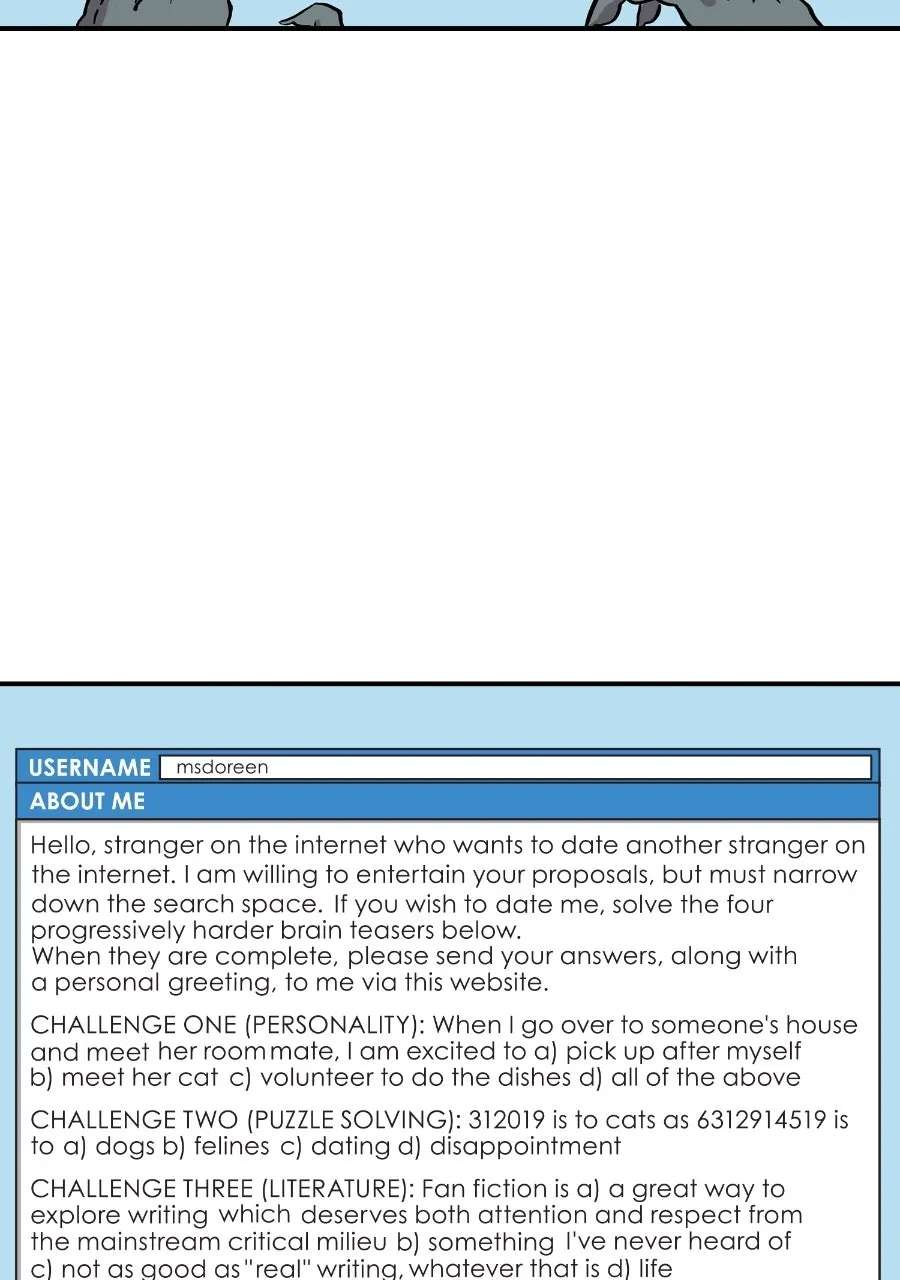 USERNAME msdoreen

ABOUT ME

Hello, stranger on the internet who wants to date another stranger on the internet. I am willing to entertain your proposals, but must narrow down the search space. If you wish to date me, solve the four progressively harder brain teasers below.
When they are complete, please send your answers, along with a personal greeting, to me via this website.

CHALLENGE ONE (PERSONALITY): When I go over to someone's house and meet her roommate, I am excited to a) pick up after myself b) meet her cat c) volunteer to do the dishes d) all of the above

CHALLENGE TWO (PUZZLE SOLVING): 312019 is to cats as 6312914519 is to a) dogs b) felines c) dating d) disappointment

CHALLENGE THREE (LITERATURE): Fan fiction is a) a great way to explore writing which deserves both attention and respect from the mainstream critical milieu b) something I've never heard of c) not as good as "real" writing, whatever that is d) life